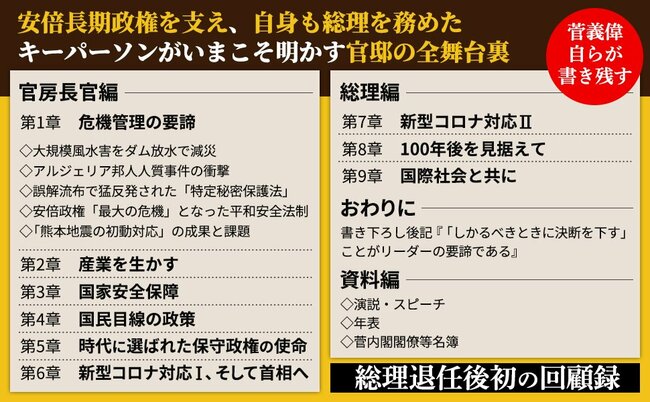 安倍長期政権を支え、自身も総理を務めた
キーパーソンがいまこそ明かす官邸の全舞台裏

菅義偉自らが書き残す

官房長官編

第1章　危機管理の要諦
◇大規模風水害をダム放水で減災
◇アルジェリア邦人人質事件の衝撃
◇誤解流布で猛反発された「特定秘密保護法」
◇安倍政権「最大の危機」となった平和安全法制
◇「熊本地震の初動対応」の成果と課題

第2章　産業を生かす
第3章　国家安全保障
第4章　国民目線の政策
第5章　時代に選ばれた保守政権の使命
第6章　新型コロナ対応Ⅰ、そして首相へ

総理編

第7章　新型コロナ対応Ⅱ
第8章　100年後を見据えて
第9章　国際社会と共に

おわりに

書き下ろし後記『「しかるべきときに決断を下す」ことがリーダーの要諦である』

資料編

◇演説・スピーチ
◇年表
◇菅内閣閣僚等名簿

総理退任後初の回顧録